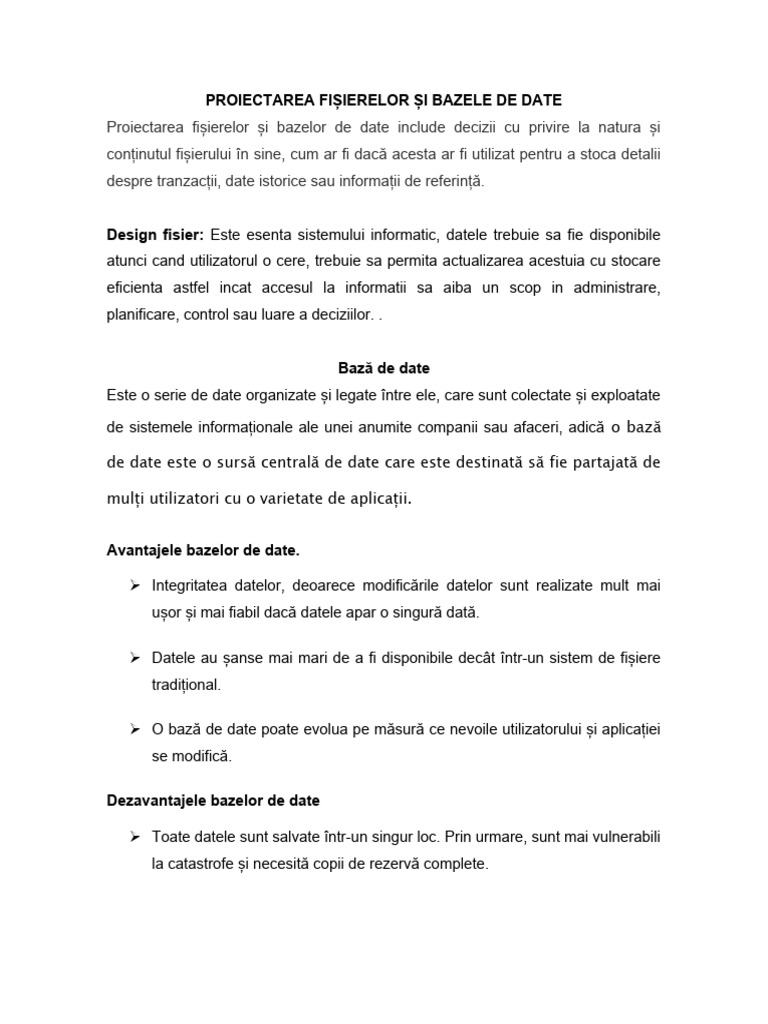 PROIECTAREA FIȘIERELOR ȘI BAZELE DE DATE

Proiectarea fișierelor și bazelor de date include decizii cu privire la natura și conținutul fișierului în sine, cum ar fi dacă acesta ar fi utilizat pentru a stoca detalii despre tranzacții, date istorice sau informații de referință.

Design fisier: Este esenta sistemului informatic, datele trebuie sa fie disponibile atunci cand utilizatorul o cere, trebuie sa permita actualizarea acestuia cu stocare eficienta astfel incat accesul la informatii sa aiba un scop in administrare, planificare, control sau luare a deciziilor. .

Bază de date

Este o serie de date organizate și legate între ele, care sunt colectate și exploatate de sistemele informaționale ale unei anumite companii sau afaceri, adică o bază de date este o sursă centrală de date care este destinată să fie partajată de mulți utilizatori cu o varietate de aplicații.

Avantajele bazelor de date.

➢ Integritatea datelor, deoarece modificările datelor sunt realizate mult mai ușor și mai fiabil dacă datele apar o singură dată.

➢ Datele au șanse mai mari de a fi disponibile decât într-un sistem de fișiere tradițional.

➢ O bază de date poate evolua pe măsură ce nevoile utilizatorului și aplicației se modifică.

Dezavantajele bazelor de date

➢ Toate datele sunt salvate într-un singur loc. Prin urmare, sunt mai vulnerabili la catastrofe și necesită copii de rezervă complete.